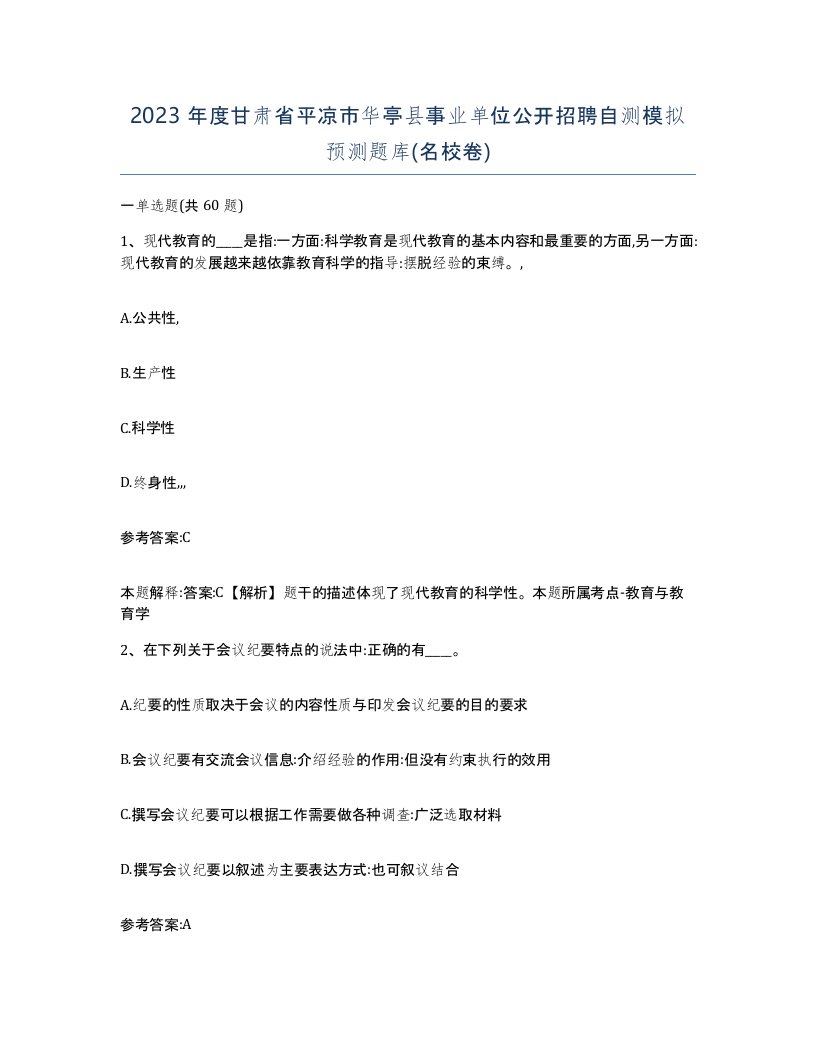 2023 年度甘肃省平凉市华亭县事业单位公开招聘自测模拟预测题库(名校卷)

一单选题(共 60 题)

1、现代教育的____是指:一方面:科学教育是现代教育的基本内容和最重要的方面,另一方面:现代教育的发展越来越依靠教育科学的指导:摆脱经验的束缚。,

A.公共性,

B.生产性

C.科学性

D.终身性,,,

参考答案:C

本题解释:答案:C【解析】题干的描述体现了现代教育的科学性。本题所属考点-教育与教育学

2、在下列关于会议纪要特点的说法中:正确的有____。

A.纪要的性质取决于会议的内容性质与印发会议纪要的目的要求

B.会议纪要有交流会议信息:介绍经验的作用:但没有约束执行的效用

C.撰写会议纪要可以根据工作需要做各种调查:广泛选取材料

D.撰写会议纪要以叙述为主要表达方式:也可叙议结合

参考答案:A